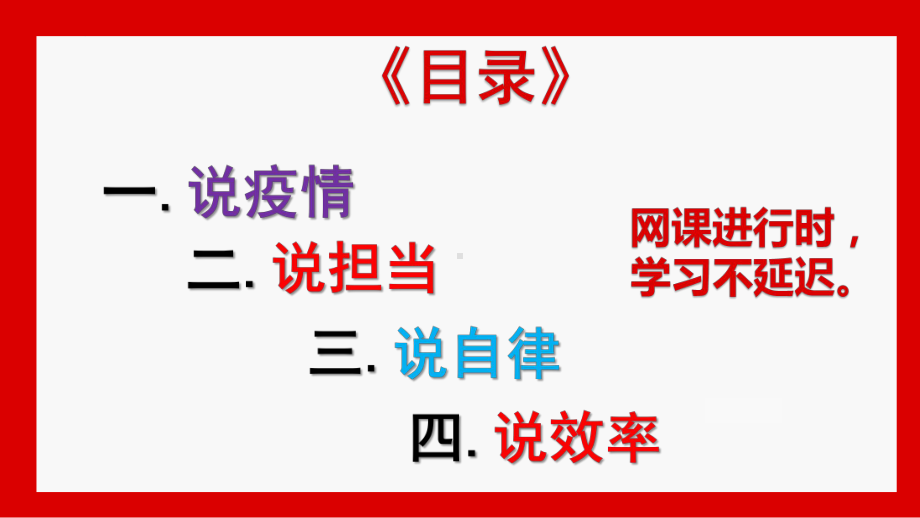 《目录》

一. 说疫情

二. 说担当

三. 说自律

四. 说效率

网课进行时，学习不延迟。